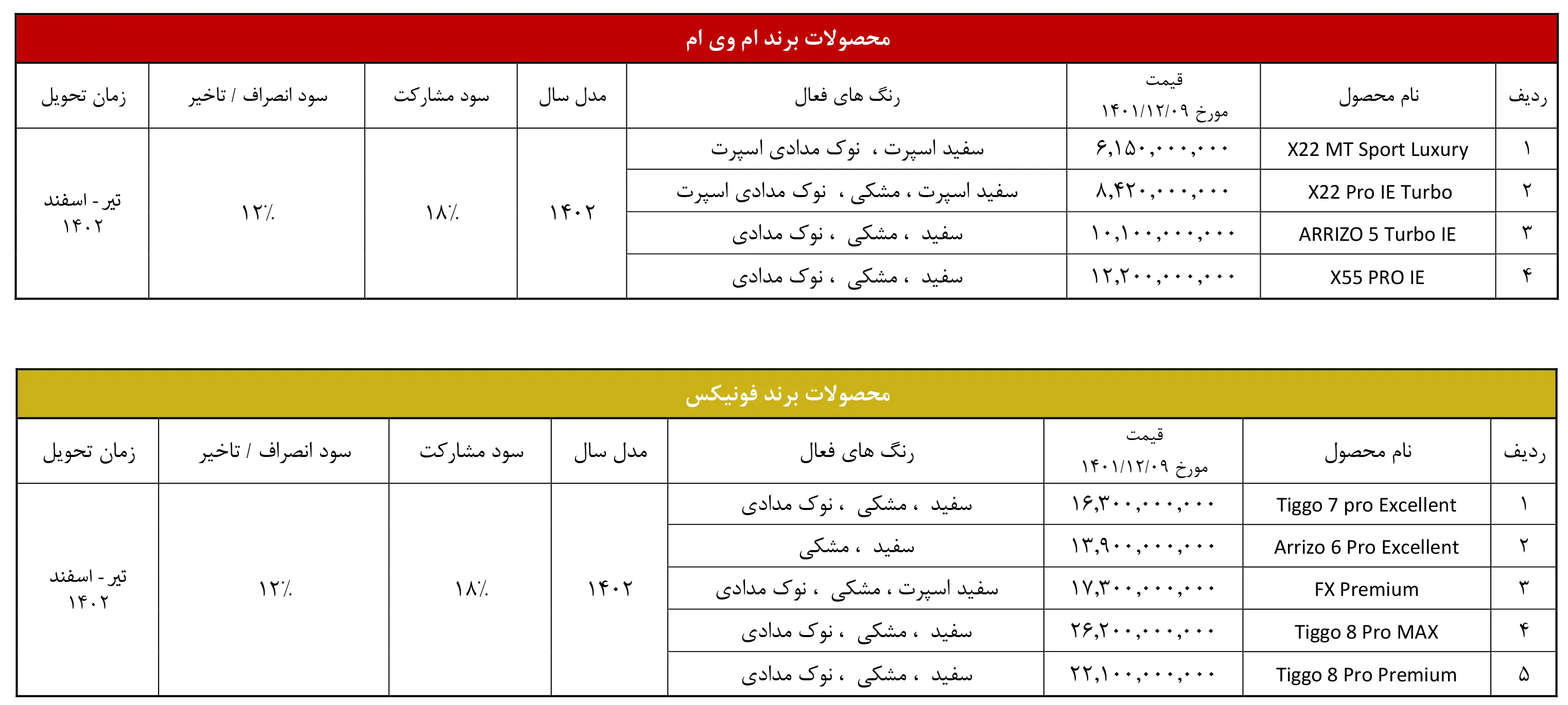 محصولات برند ام وی ام

| ردیف | نام محصول | قیمت مورخ ۱۴۰۱/۱۲/۰۹ | رنگ های فعال | مدل سال | سود مشارکت | سود انصراف / تاخیر | زمان تحویل |
|---|---|---|---|---|---|---|---|
| ۱ | X22 MT Sport Luxury | ۶,۱۵۰,۰۰۰,۰۰۰ | سفید اسپرت ، نوک مدادی اسپرت | ۱۴۰۲ | ۱۸٪ | ۱۲٪ | تیر - اسفند ۱۴۰۲ |
| ۲ | X22 Pro IE Turbo | ۸,۴۲۰,۰۰۰,۰۰۰ | سفید اسپرت ، مشکی ، نوک مدادی اسپرت | | | | |
| ۳ | ARRIZO 5 Turbo IE | ۱۰,۱۰۰,۰۰۰,۰۰۰ | سفید ، مشکی ، نوک مدادی | | | | |
| ۴ | X55 PRO IE | ۱۲,۲۰۰,۰۰۰,۰۰۰ | سفید ، مشکی ، نوک مدادی | | | | |

محصولات برند فونیکس

| ردیف | نام محصول | قیمت مورخ ۱۴۰۱/۱۲/۰۹ | رنگ های فعال | مدل سال | سود مشارکت | سود انصراف / تاخیر | زمان تحویل |
|---|---|---|---|---|---|---|---|
| ۱ | Tiggo 7 pro Excellent | ۱۶,۳۰۰,۰۰۰,۰۰۰ | سفید ، مشکی ، نوک مدادی | ۱۴۰۲ | ۱۸٪ | ۱۲٪ | تیر - اسفند ۱۴۰۲ |
| ۲ | Arrizo 6 Pro Excellent | ۱۳,۹۰۰,۰۰۰,۰۰۰ | سفید ، مشکی | | | | |
| ۳ | FX Premium | ۱۷,۳۰۰,۰۰۰,۰۰۰ | سفید اسپرت ، مشکی ، نوک مدادی | | | | |
| ۴ | Tiggo 8 Pro MAX | ۲۶,۲۰۰,۰۰۰,۰۰۰ | سفید ، مشکی ، نوک مدادی | | | | |
| ۵ | Tiggo 8 Pro Premium | ۲۲,۱۰۰,۰۰۰,۰۰۰ | سفید ، مشکی ، نوک مدادی | | | | |